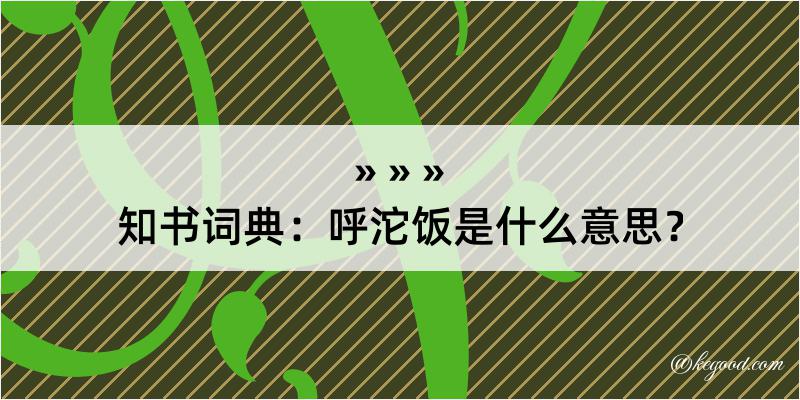 » » »
知书词典：呼沱饭是什么意思？

@kegood.com